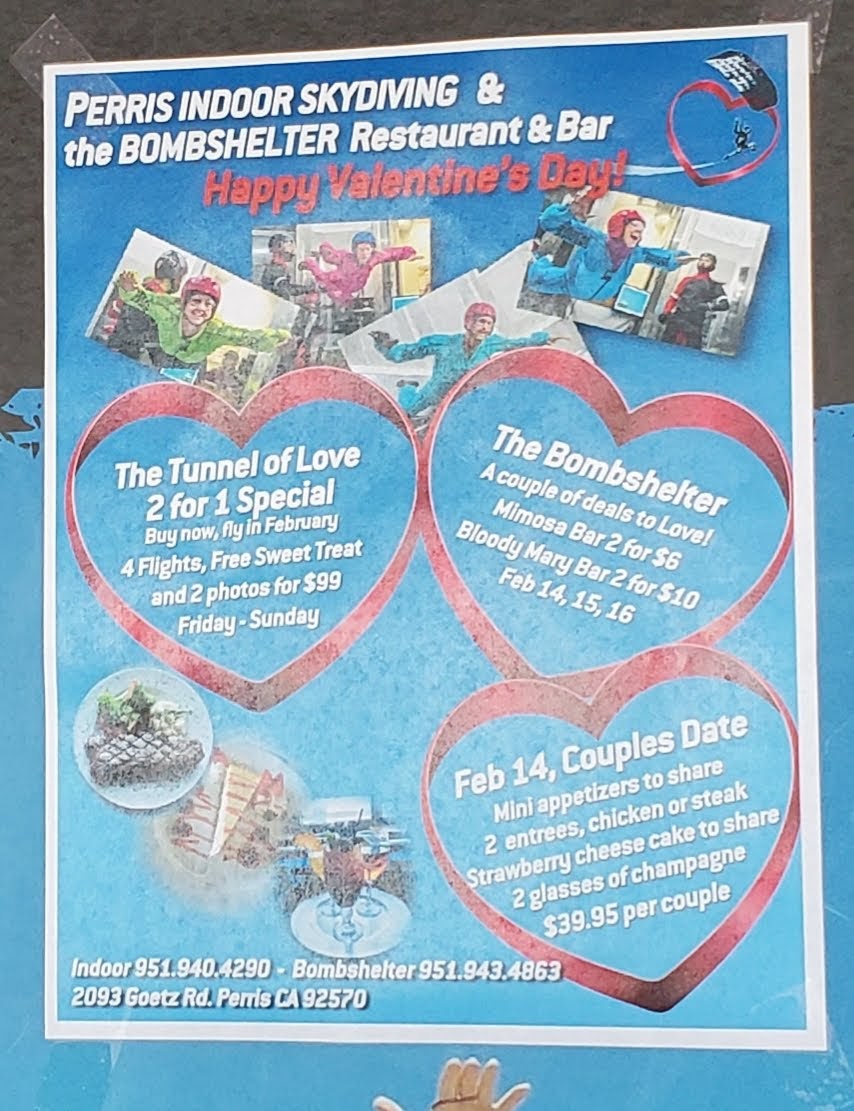 PERRIS INDOOR SKYDIVING &
the BOMBSHELTER Restaurant & Bar
Happy Valentine's Day!

The Tunnel of Love
2 for 1 Special
Buy now, fly in February
4 Flights, Free Sweet Treat
and 2 photos for $99
Friday - Sunday

The Bombshelter
A couple of deals to Love!
Mimosa Bar 2 for $6
Bloody Mary Bar 2 for $10
Feb 14, 15, 16

Feb 14, Couples Date
Mini appetizers to share
2 entrees, chicken or steak
Strawberry cheese cake to share
2 glasses of champagne
$39.95 per couple

Indoor 951.940.4290 - Bombshelter 951.943.4863
2093 Goetz Rd. Perris CA 92570